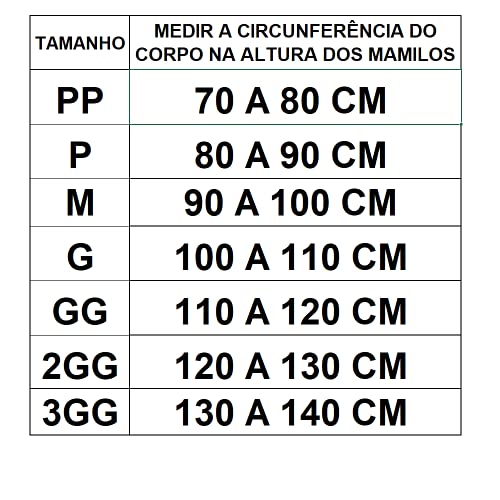 | TAMANHO | MEDIR A CIRCUNFERÊNCIA DO CORPO NA ALTURA DOS MAMILOS |
|---|---|
| PP | 70 A 80 CM |
| P | 80 A 90 CM |
| M | 90 A 100 CM |
| G | 100 A 110 CM |
| GG | 110 A 120 CM |
| 2GG | 120 A 130 CM |
| 3GG | 130 A 140 CM |